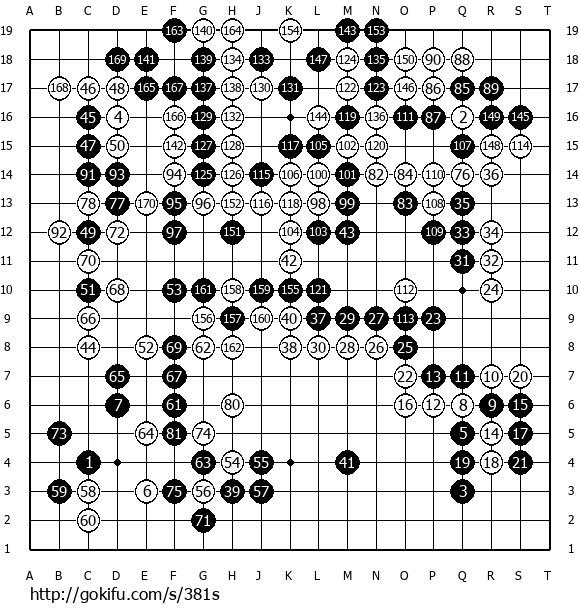 A B C D E F G H J K L M N O P Q R S T

19 163 140 164 154 143 153 19
18 169 141 139 134 133 147 124 135 150 90 88 18
17 168 46 48 165 167 137 138 130 131 122 123 146 86 85 89 17
16 45 4 166 129 132 144 119 136 111 87 2 149 145 16
15 47 50 142 127 128 117 105 102 120 107 148 114 15
14 91 93 94 125 126 115 106 100 101 82 84 110 76 36 14
13 78 77 170 95 96 152 116 118 98 99 83 108 35 13
12 92 49 72 97 151 104 103 43 109 33 34 12
11 70 42 31 32 11
10 51 68 53 161 158 159 155 121 112 24 10
9 66 156 157 160 40 37 29 27 113 23 9
8 44 52 69 62 162 38 30 28 26 25 8
7 65 67 22 13 11 10 20 7
6 7 61 80 16 12 8 9 15 6
5 73 64 81 74 5 14 17 5
4 1 63 54 55 41 19 18 21 4
3 59 58 6 75 56 39 57 3 3
2 60 71 2
1 1

A B C D E F G H J K L M N O P Q R S T

http://gokifu.com/s/381s